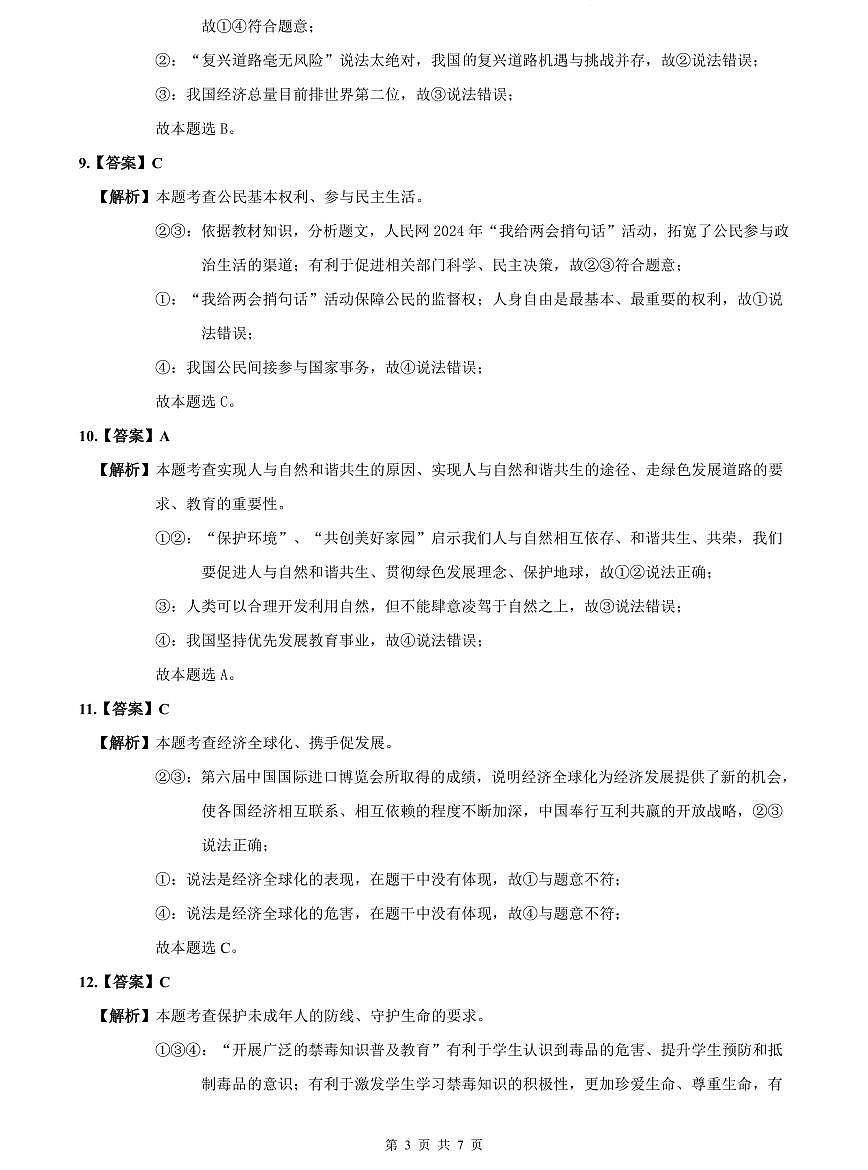 故①④符合题意；

②：“复兴道路毫无风险”说法太绝对，我国的复兴道路机遇与挑战并存，故②说法错误；

③：我国经济总量目前排世界第二位，故③说法错误；

故本题选B。

9.【答案】C

【解析】本题考查公民基本权利、参与民主生活。

②③：依据教材知识，分析题文，人民网2024年“我给两会捎句话”活动，拓宽了公民参与政治生活的渠道；有利于促进相关部门科学、民主决策，故②③符合题意；

①：“我给两会捎句话”活动保障公民的监督权；人身自由是最基本、最重要的权利，故①说法错误；

④：我国公民间接参与国家事务，故④说法错误；

故本题选C。

10.【答案】A

【解析】本题考查实现人与自然和谐共生的原因、实现人与自然和谐共生的途径、走绿色发展道路的要求、教育的重要性。

①②：“保护环境”、“共创美好家园”启示我们人与自然相互依存、和谐共生、共荣，我们要促进人与自然和谐共生、贯彻绿色发展理念、保护地球，故①②说法正确；

③：人类可以合理开发利用自然，但不能肆意凌驾于自然之上，故③说法错误；

④：我国坚持优先发展教育事业，故④说法错误；

故本题选A。

11.【答案】C

【解析】本题考查经济全球化、携手促发展。

②③：第六届中国国际进口博览会所取得的成绩，说明经济全球化为经济发展提供了新的机会，使各国经济相互联系、相互依赖的程度不断加深，中国奉行互利共赢的开放战略，②③说法正确；

①：说法是经济全球化的表现，在题干中没有体现，故①与题意不符；

④：说法是经济全球化的危害，在题干中没有体现，故④与题意不符；

故本题选C。

12.【答案】C

【解析】本题考查保护未成年人的防线、守护生命的要求。

①③④：“开展广泛的禁毒知识普及教育”有利于学生认识到毒品的危害、提升学生预防和抵制毒品的意识；有利于激发学生学习禁毒知识的积极性，更加珍爱生命、尊重生命，有

第3页 共7页